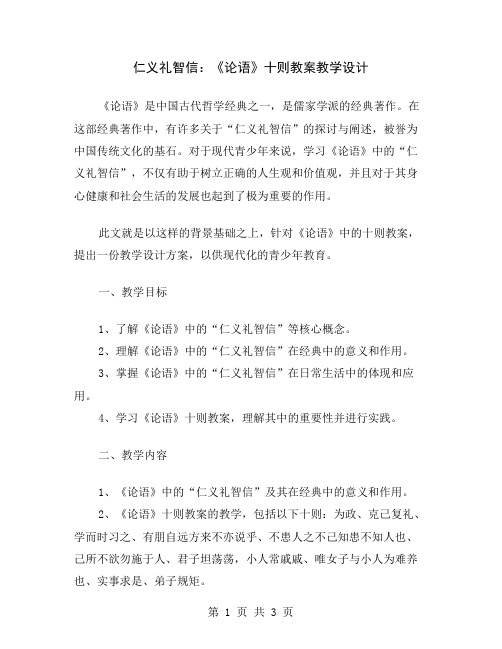 仁义礼智信：《论语》十则教案教学设计

《论语》是中国古代哲学经典之一，是儒家学派的经典著作。在这部经典著作中，有许多关于“仁义礼智信”的探讨与阐述，被誉为中国传统文化的基石。对于现代青少年来说，学习《论语》中的“仁义礼智信”，不仅有助于树立正确的人生观和价值观，并且对于其身心健康和社会生活的发展也起到了极为重要的作用。

此文就是以这样的背景基础之上，针对《论语》中的十则教案，提出一份教学设计方案，以供现代化的青少年教育。

一、教学目标

1、了解《论语》中的“仁义礼智信”等核心概念。
2、理解《论语》中的“仁义礼智信”在经典中的意义和作用。
3、掌握《论语》中的“仁义礼智信”在日常生活中的体现和应用。
4、学习《论语》十则教案，理解其中的重要性并进行实践。

二、教学内容

1、《论语》中的“仁义礼智信”及其在经典中的意义和作用。
2、《论语》十则教案的教学，包括以下十则：为政、克己复礼、学而时习之、有朋自远方来不亦说乎、不患人之不己知患不知人也、己所不欲勿施于人、君子坦荡荡，小人常戚戚、唯女子与小人为难养也、实事求是、弟子规矩。

第 1 页 共 3 页